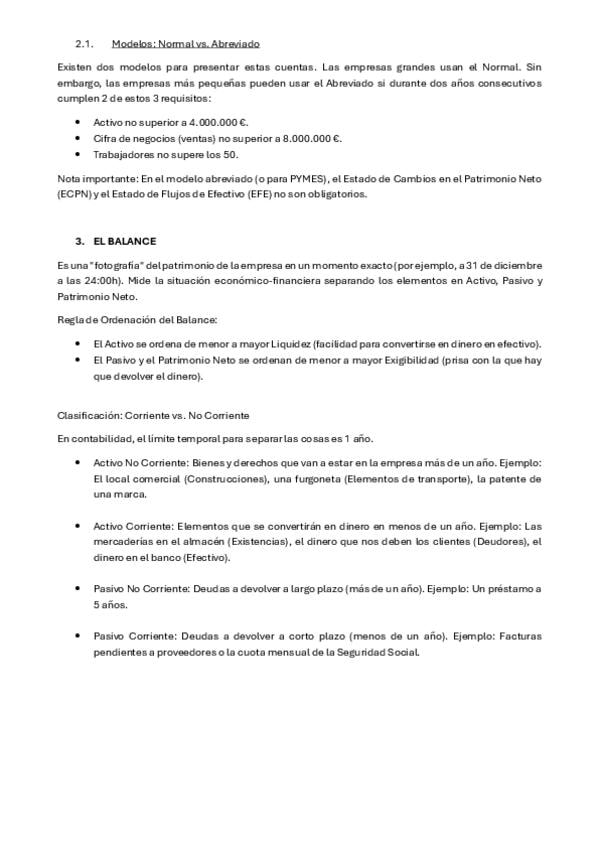 2.1. Modelos: Normal vs. Abreviado

Existen dos modelos para presentar estas cuentas. Las empresas grandes usan el Normal. Sin embargo, las empresas más pequeñas pueden usar el Abreviado si durante dos años consecutivos cumplen 2 de estos 3 requisitos:

• Activo no superior a 4.000.000 €.
• Cifra de negocios (ventas) no superior a 8.000.000 €.
• Trabajadores no supere los 50.

Nota importante: En el modelo abreviado (o para PYMES), el Estado de Cambios en el Patrimonio Neto (ECPN) y el Estado de Flujos de Efectivo (EFE) no son obligatorios.

3. EL BALANCE

Es una "fotografía" del patrimonio de la empresa en un momento exacto (por ejemplo, a 31 de diciembre a las 24:00h). Mide la situación económico-financiera separando los elementos en Activo, Pasivo y Patrimonio Neto.

Regla de Ordenación del Balance:

• El Activo se ordena de menor a mayor Liquidez (facilidad para convertirse en dinero en efectivo).
• El Pasivo y el Patrimonio Neto se ordenan de menor a mayor Exigibilidad (prisa con la que hay que devolver el dinero).

Clasificación: Corriente vs. No Corriente

En contabilidad, el límite temporal para separar las cosas es 1 año.

• Activo No Corriente: Bienes y derechos que van a estar en la empresa más de un año. Ejemplo: El local comercial (Construcciones), una furgoneta (Elementos de transporte), la patente de una marca.

• Activo Corriente: Elementos que se convertirán en dinero en menos de un año. Ejemplo: Las mercaderías en el almacén (Existencias), el dinero que nos deben los clientes (Deudores), el dinero en el banco (Efectivo).

• Pasivo No Corriente: Deudas a devolver a largo plazo (más de un año). Ejemplo: Un préstamo a 5 años.

• Pasivo Corriente: Deudas a devolver a corto plazo (menos de un año). Ejemplo: Facturas pendientes a proveedores o la cuota mensual de la Seguridad Social.